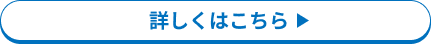 詳しくはこちら ▶